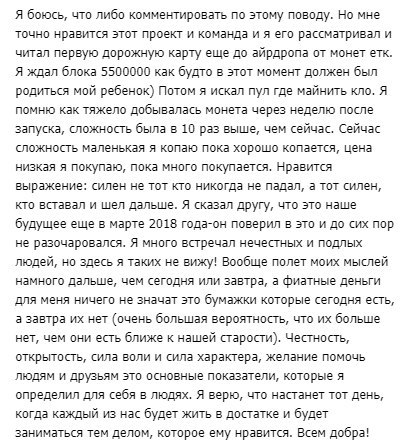 Я боюсь, что либо комментировать по этому поводу. Но мне точно нравится этот проект и команда и я его рассматривал и читал первую дорожную карту еще до айрдропа от монет етк. Я ждал блока 5500000 как будто в этот момент должен был родиться мой ребенок) Потом я искал пул где майнить кло. Я помню как тяжело добывалась монета через неделю после запуска, сложность была в 10 раз выше, чем сейчас. Сейчас сложность маленькая я копаю пока хорошо копается, цена низкая я покупаю, пока много покупается. Нравится выражение: силен не тот кто никогда не падал, а тот силен, кто вставал и шел дальше. Я сказал другу, что это наше будущее еще в марте 2018 года-он поверил в это и до сих пор не разочаровался. Я много встречал нечестных и подлых людей, но здесь я таких не вижу! Вообще полет моих мыслей намного дальше, чем сегодня или завтра, а фиатные деньги для меня ничего не значат это бумажки которые сегодня есть, а завтра их нет (очень большая вероятность, что их больше нет, чем они есть ближе к нашей старости). Честность, открытость, сила воли и сила характера, желание помочь людям и друзьям это основные показатели, которые я определил для себя в людях. Я верю, что настанет тот день, когда каждый из нас будет жить в достатке и будет заниматься тем делом, которое ему нравится. Всем добра!